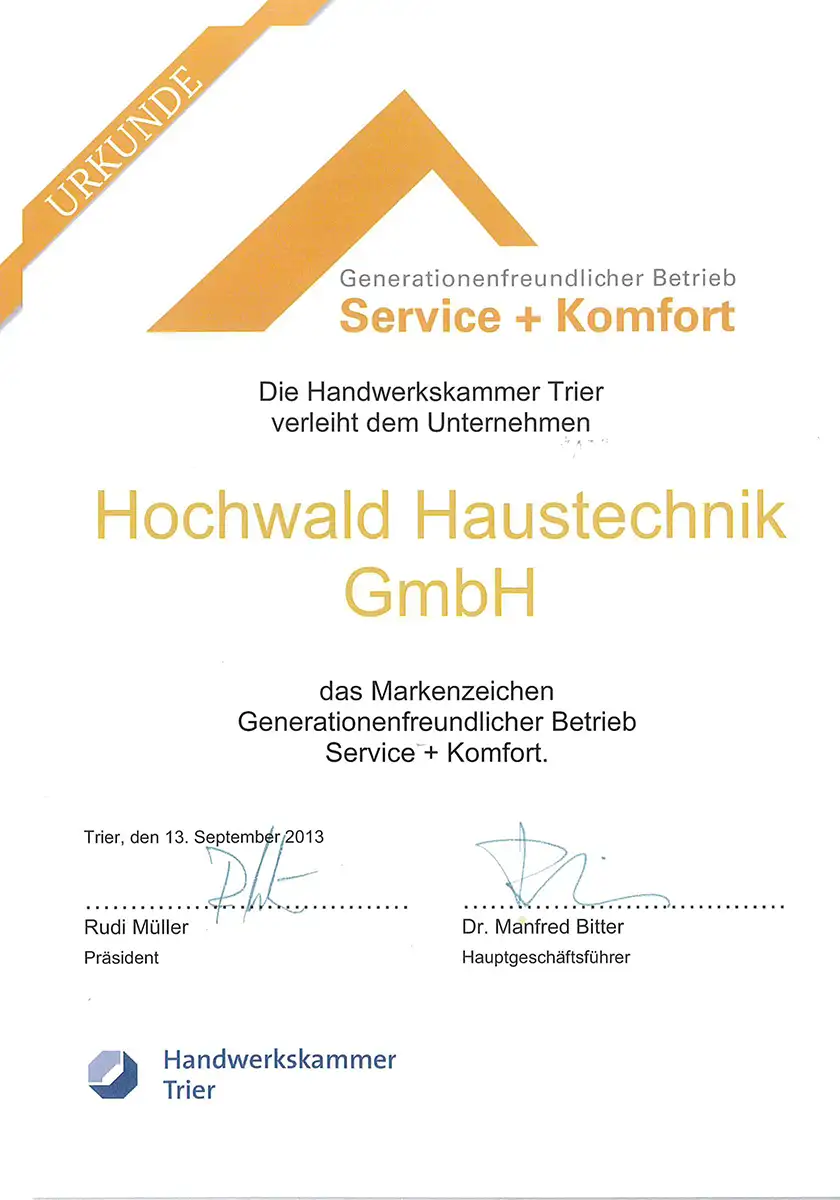 URKUNDE

Generationenfreundlicher Betrieb
Service + Komfort

Die Handwerkskammer Trier
verleiht dem Unternehmen

Hochwald Haustechnik
GmbH

das Markenzeichen
Generationenfreundlicher Betrieb
Service + Komfort.

Trier, den 13. September 2013

Rudi Müller
Präsident

Dr. Manfred Bitter
Hauptgeschäftsführer

Handwerkskammer
Trier